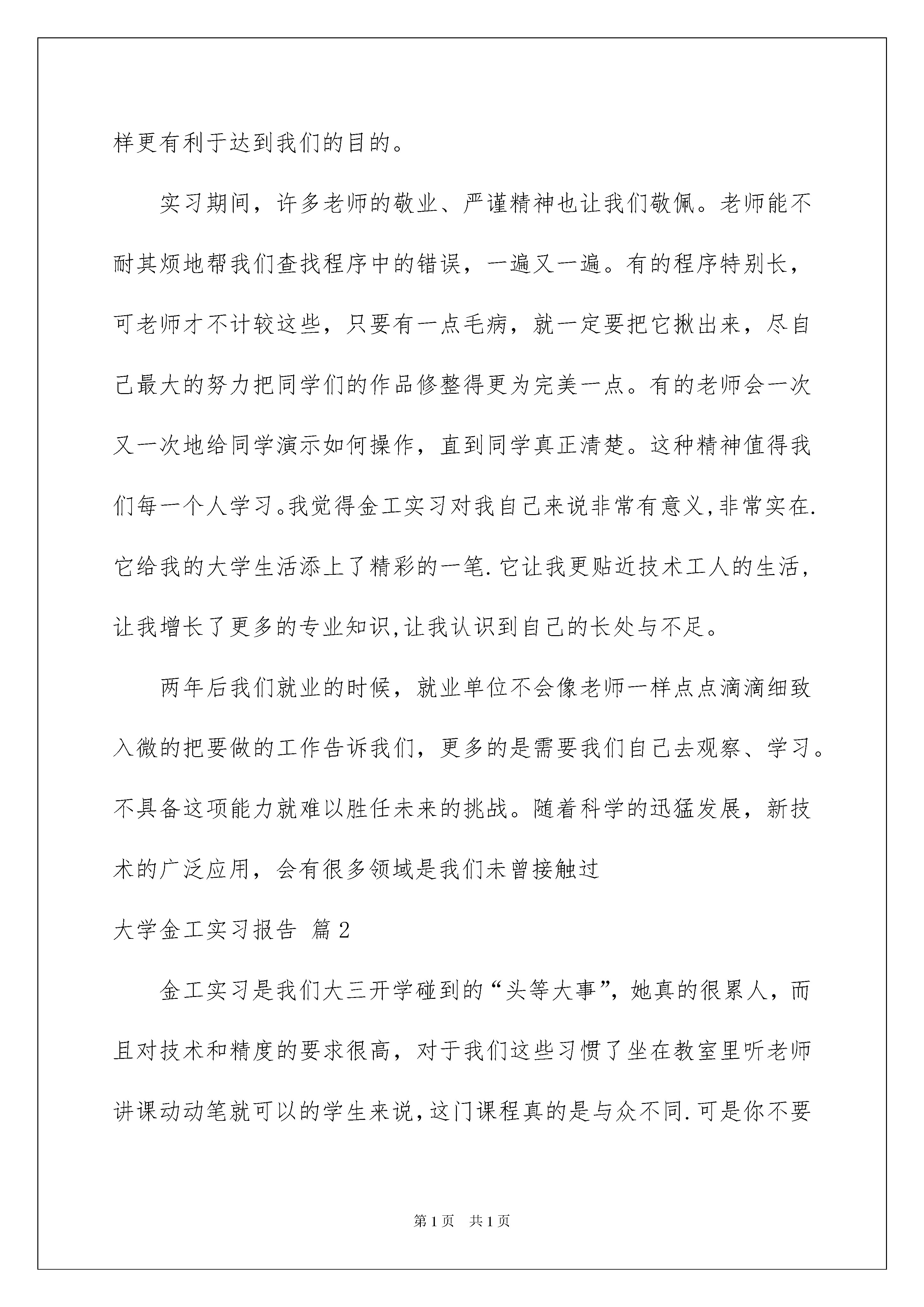 样更有利于达到我们的目的。

实习期间，许多老师的敬业、严谨精神也让我们敬佩。老师能不耐其烦地帮我们查找程序中的错误，一遍又一遍。有的程序特别长，可老师才不计较这些，只要有一点毛病，就一定要把它揪出来，尽自己最大的努力把同学们的作品修整得更为完美一点。有的老师会一次又一次地给同学演示如何操作，直到同学真正清楚。这种精神值得我们每一个人学习。我觉得金工实习对我自己来说非常有意义,非常实在.它给我的大学生活添上了精彩的一笔.它让我更贴近技术工人的生活，让我增长了更多的专业知识,让我认识到自己的长处与不足。

两年后我们就业的时候，就业单位不会像老师一样点点滴滴细致入微的把要做的工作告诉我们，更多的是需要我们自己去观察、学习。不具备这项能力就难以胜任未来的挑战。随着科学的迅猛发展，新技术的广泛应用，会有很多领域是我们未曾接触过

大学金工实习报告 篇2

金工实习是我们大三开学碰到的“头等大事”，她真的很累人，而且对技术和精度的要求很高，对于我们这些习惯了坐在教室里听老师讲课动动笔就可以的学生来说,这门课程真的是与众不同.可是你不要

第1页 共1页